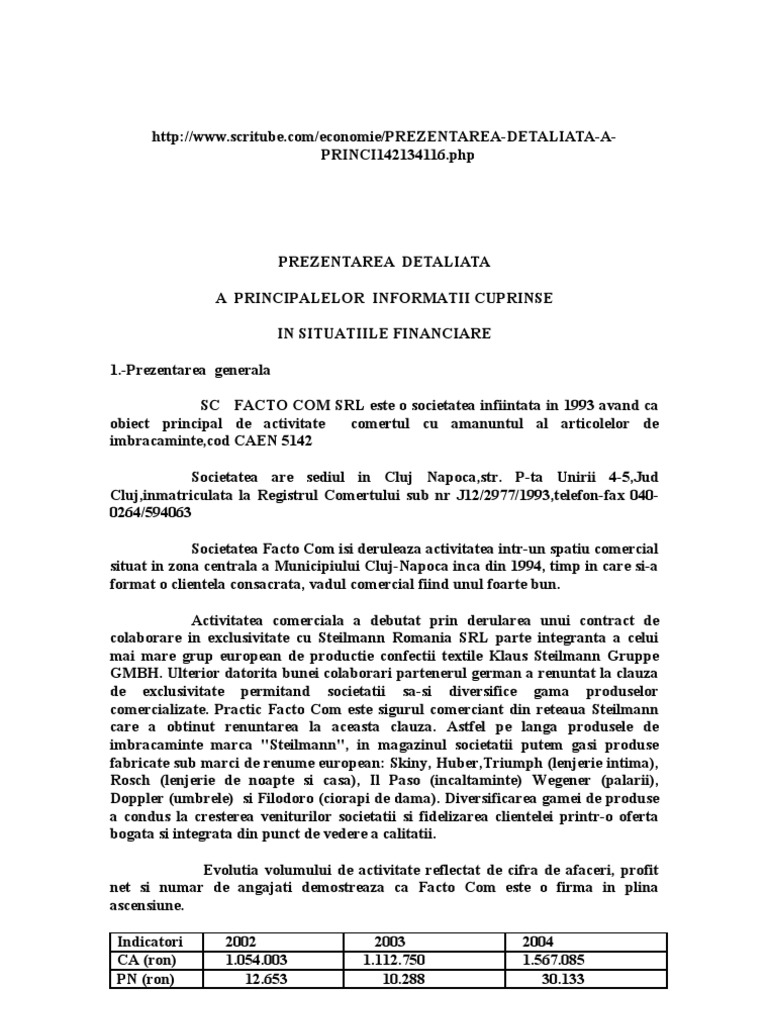 http://www.scritube.com/economie/PREZENTAREA-DETALIATA-A-PRINCI142134116.php

PREZENTAREA DETALIATA

A PRINCIPALELOR INFORMATII CUPRINSE

IN SITUATIILE FINANCIARE

1.-Prezentarea generala

SC FACTO COM SRL este o societatea infiintata in 1993 avand ca obiect principal de activitate comertul cu amanuntul al articolelor de imbracaminte,cod CAEN 5142

Societatea are sediul in Cluj Napoca,str. P-ta Unirii 4-5,Jud Cluj,inmatriculata la Registrul Comertului sub nr J12/2977/1993,telefon-fax 040-0264/594063

Societatea Facto Com isi deruleaza activitatea intr-un spatiu comercial situat in zona centrala a Municipiului Cluj-Napoca inca din 1994, timp in care si-a format o clientela consacrata, vadul comercial fiind unul foarte bun.

Activitatea comerciala a debutat prin derularea unui contract de colaborare in exclusivitate cu Steilmann Romania SRL parte integranta a celui mai mare grup european de productie confectii textile Klaus Steilmann Gruppe GMBH. Ulterior datorita bunei colaborari partenerul german a renuntat la clauza de exclusivitate permitand societatii sa-si diversifice gama produselor comercializate. Practic Facto Com este sigurul comerciant din reteaua Steilmann care a obtinut renuntarea la aceasta clauza. Astfel pe langa produsele de imbracaminte marca "Steilmann", in magazinul societatii putem gasi produse fabricate sub marci de renume european: Skiny, Huber,Triumph (lenjerie intima), Rosch (lenjerie de noapte si casa), Il Paso (incaltaminte) Wegener (palarii), Doppler (umbrele) si Filodoro (ciorapi de dama). Diversificarea gamei de produse a condus la cresterea veniturilor societatii si fidelizarea clientelei printr-o oferta bogata si integrata din punct de vedere a calitatii.

Evolutia volumului de activitate reflectat de cifra de afaceri, profit net si numar de angajati demostreaza ca Facto Com este o firma in plina ascensiune.

| Indicatori | 2002 | 2003 | 2004 |
|---|---|---|---|
| CA (ron) | 1.054.003 | 1.112.750 | 1.567.085 |
| PN (ron) | 12.653 | 10.288 | 30.133 |